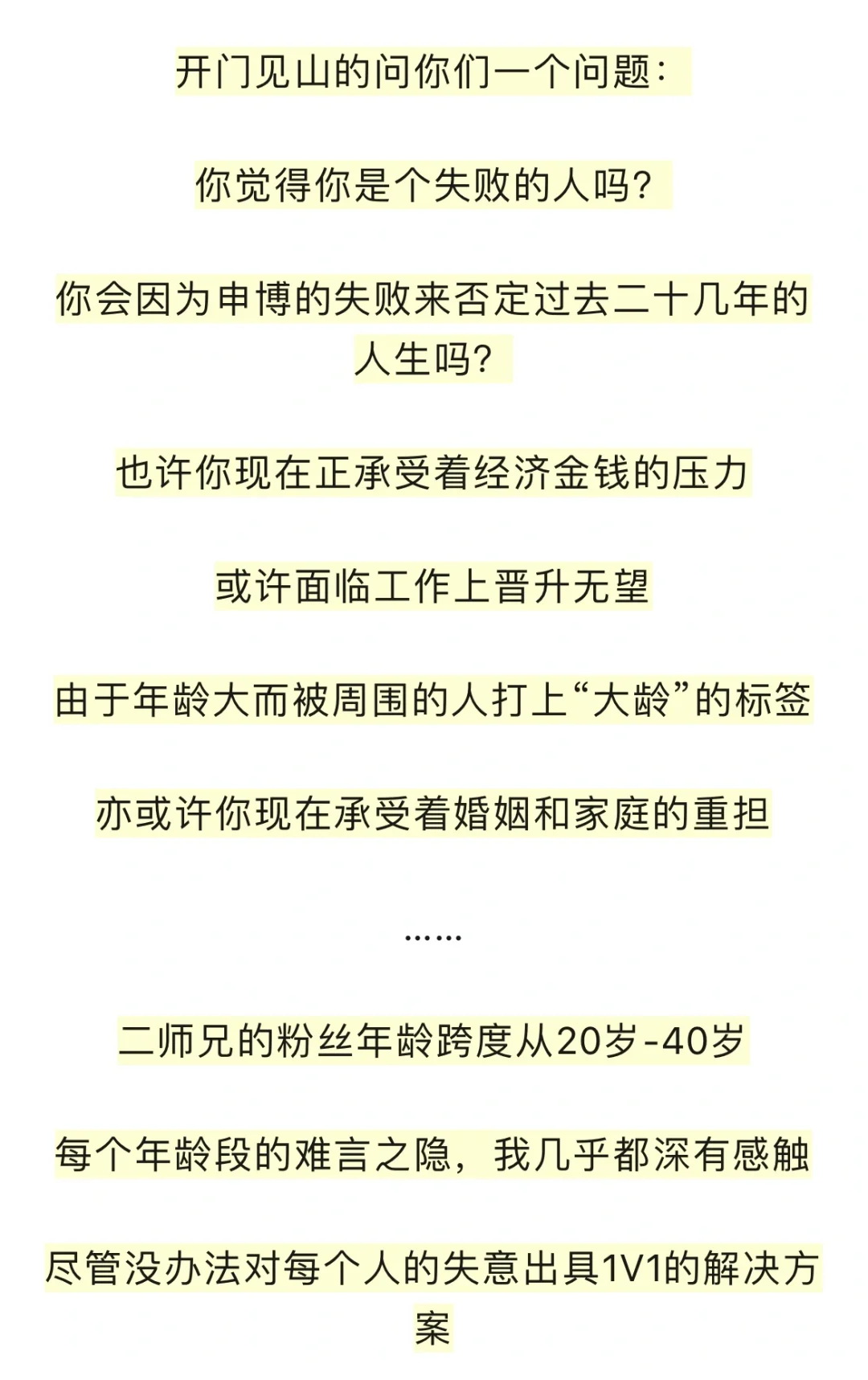 开门见山的问你们一个问题：

你觉得你是个失败的人吗？

你会因为申博的失败来否定过去二十几年的人生吗？

也许你现在正承受着经济金钱的压力

或许面临工作上晋升无望

由于年龄大而被周围的人打上“大龄”的标签

亦或许你现在承受着婚姻和家庭的重担

……

二师兄的粉丝年龄跨度从20岁-40岁

每个年龄段的难言之隐，我几乎都深有感触

尽管没办法对每个人的失意出具1V1的解决方案